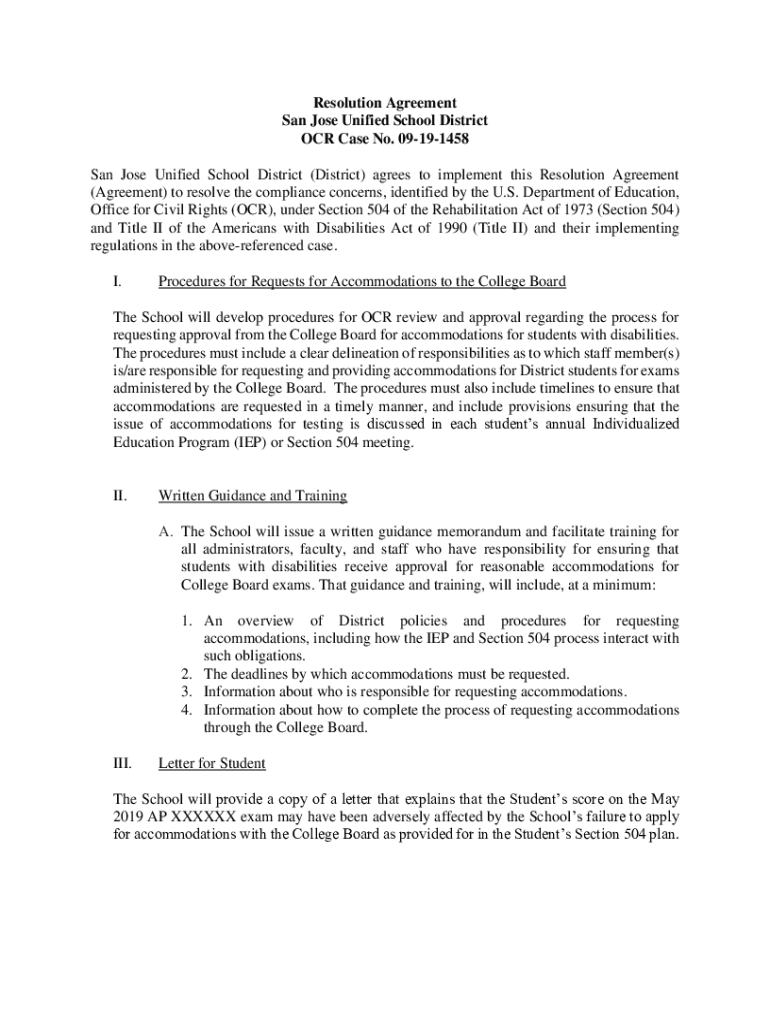 Resolution Agreement
San Jose Unified School District
OCR Case No. 09-19-1458

San Jose Unified School District (District) agrees to implement this Resolution Agreement (Agreement) to resolve the compliance concerns, identified by the U.S. Department of Education, Office for Civil Rights (OCR), under Section 504 of the Rehabilitation Act of 1973 (Section 504) and Title II of the Americans with Disabilities Act of 1990 (Title II) and their implementing regulations in the above-referenced case.

I. Procedures for Requests for Accommodations to the College Board

The School will develop procedures for OCR review and approval regarding the process for requesting approval from the College Board for accommodations for students with disabilities. The procedures must include a clear delineation of responsibilities as to which staff member(s) is/are responsible for requesting and providing accommodations for District students for exams administered by the College Board. The procedures must also include timelines to ensure that accommodations are requested in a timely manner, and include provisions ensuring that the issue of accommodations for testing is discussed in each student's annual Individualized Education Program (IEP) or Section 504 meeting.

II. Written Guidance and Training

A. The School will issue a written guidance memorandum and facilitate training for all administrators, faculty, and staff who have responsibility for ensuring that students with disabilities receive approval for reasonable accommodations for College Board exams. That guidance and training, will include, at a minimum:

1. An overview of District policies and procedures for requesting accommodations, including how the IEP and Section 504 process interact with such obligations.
2. The deadlines by which accommodations must be requested.
3. Information about who is responsible for requesting accommodations.
4. Information about how to complete the process of requesting accommodations through the College Board.

III. Letter for Student

The School will provide a copy of a letter that explains that the Student's score on the May 2019 AP XXXXXX exam may have been adversely affected by the School's failure to apply for accommodations with the College Board as provided for in the Student's Section 504 plan.